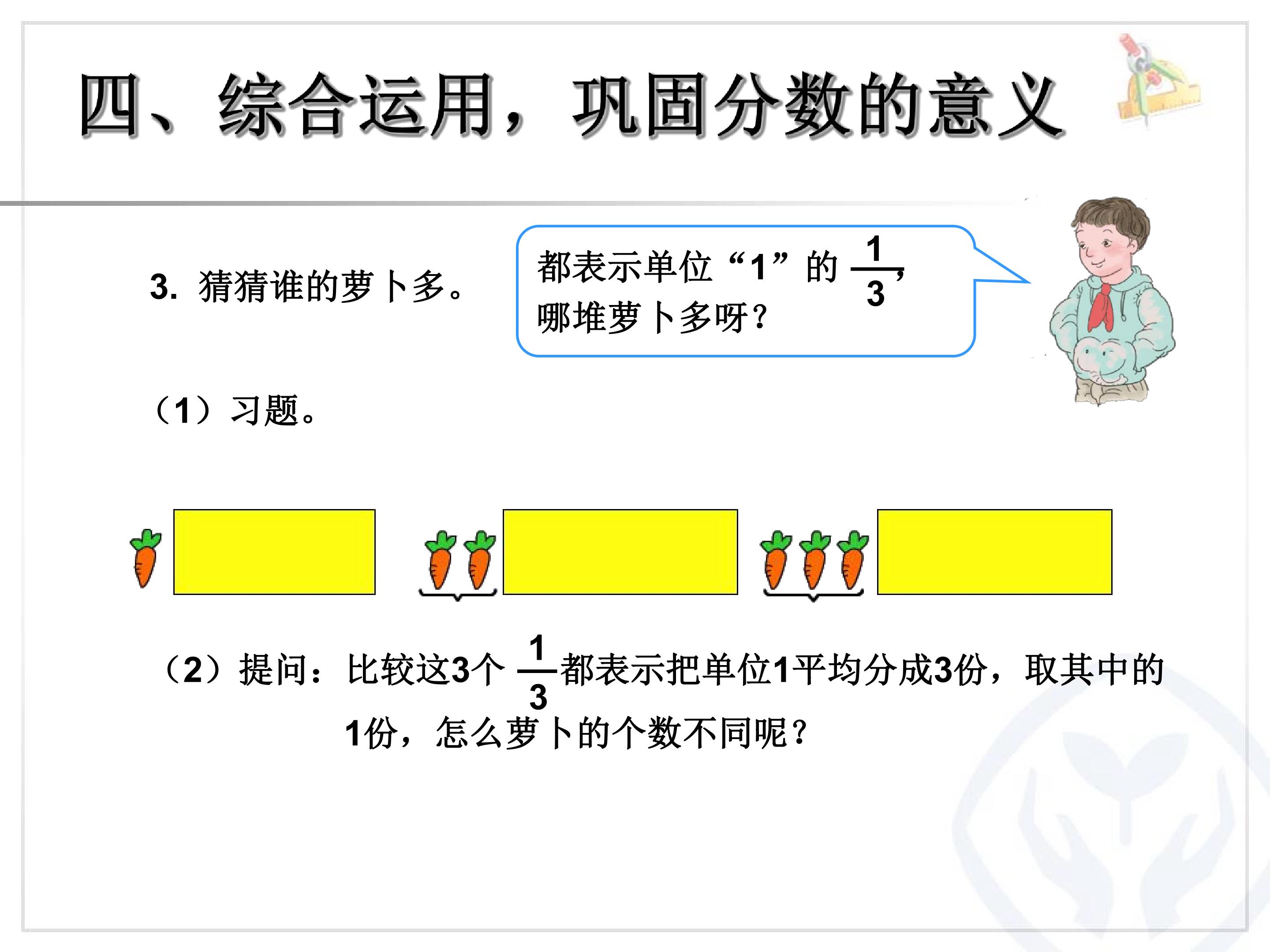 四、综合运用，巩固分数的意义

3. 猜猜谁的萝卜多。

都表示单位“1”的$\frac{1}{3}$，哪堆萝卜多呀？

（1）习题。

（2）提问：比较这3个$\frac{1}{3}$都表示把单位1平均分成3份，取其中的1份，怎么萝卜的个数不同呢？